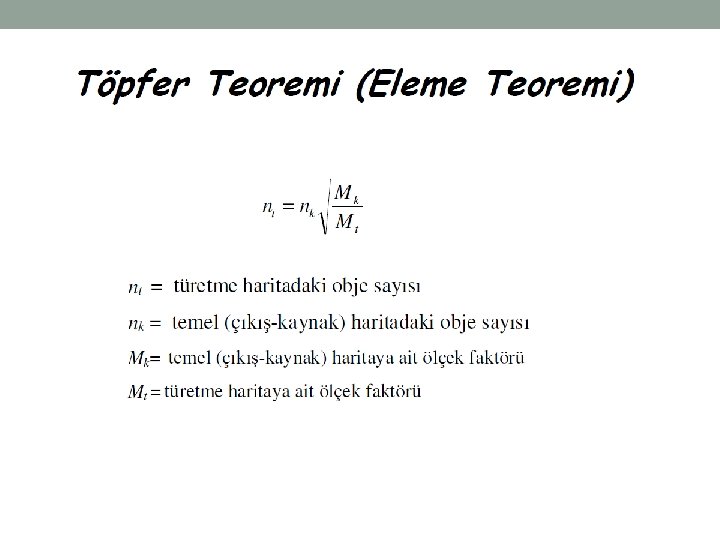 Töpfer Teoremi (Eleme Teoremi)

$n_t = n_k \sqrt{\frac{M_k}{M_t}}$

$n_t$ = türetme haritadaki obje sayısı

$n_k$ = temel (çıkış-kaynak) haritadaki obje sayısı

$M_k$= temel (çıkış-kaynak) haritaya ait ölçek faktörü

$M_t$ = türetme haritaya ait ölçek faktörü